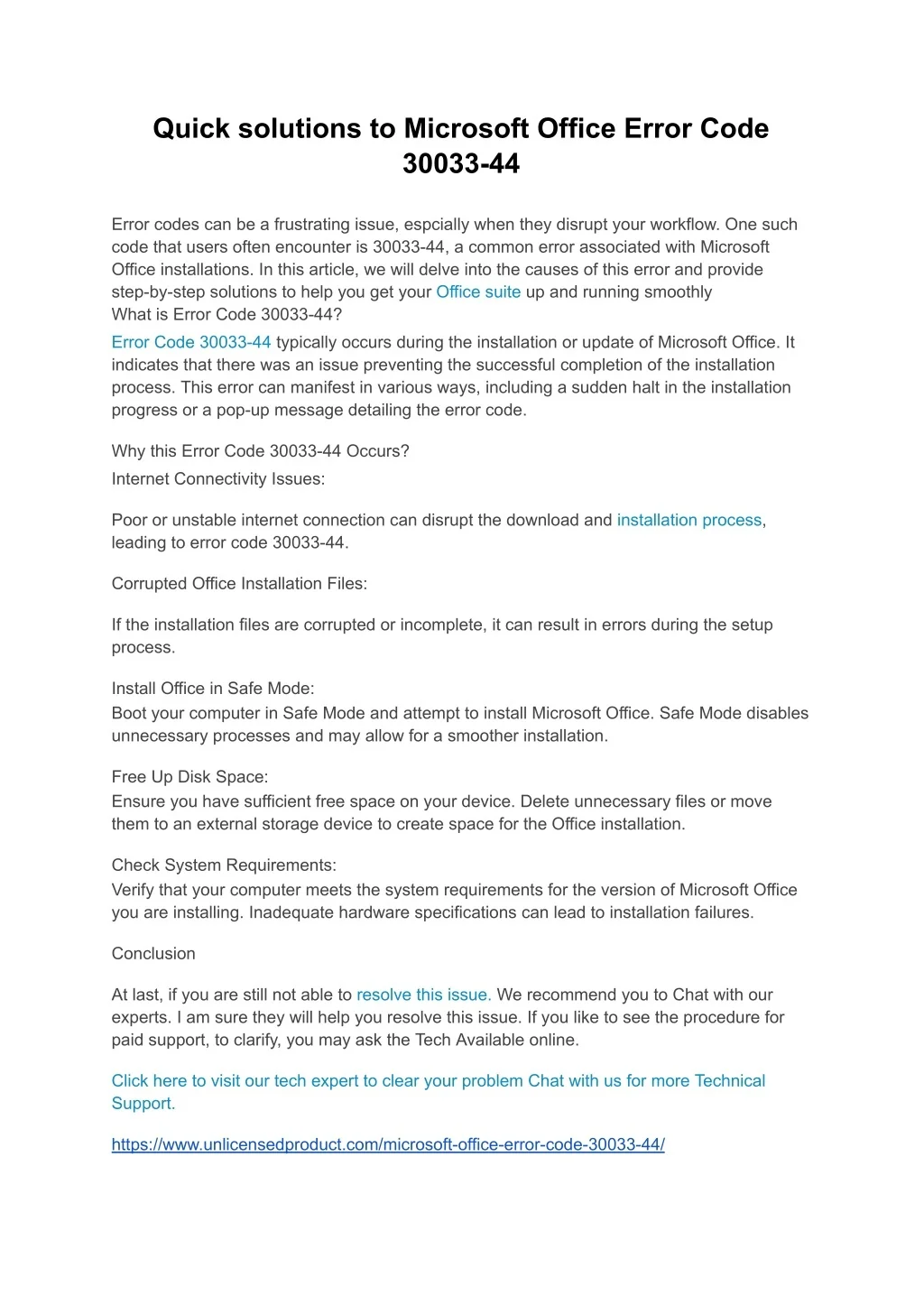 Quick solutions to Microsoft Office Error Code 30033-44

Error codes can be a frustrating issue, espcially when they disrupt your workflow. One such code that users often encounter is 30033-44, a common error associated with Microsoft Office installations. In this article, we will delve into the causes of this error and provide step-by-step solutions to help you get your Office suite up and running smoothly
What is Error Code 30033-44?

Error Code 30033-44 typically occurs during the installation or update of Microsoft Office. It indicates that there was an issue preventing the successful completion of the installation process. This error can manifest in various ways, including a sudden halt in the installation progress or a pop-up message detailing the error code.

Why this Error Code 30033-44 Occurs?
Internet Connectivity Issues:

Poor or unstable internet connection can disrupt the download and installation process, leading to error code 30033-44.

Corrupted Office Installation Files:

If the installation files are corrupted or incomplete, it can result in errors during the setup process.

Install Office in Safe Mode:
Boot your computer in Safe Mode and attempt to install Microsoft Office. Safe Mode disables unnecessary processes and may allow for a smoother installation.

Free Up Disk Space:
Ensure you have sufficient free space on your device. Delete unnecessary files or move them to an external storage device to create space for the Office installation.

Check System Requirements:
Verify that your computer meets the system requirements for the version of Microsoft Office you are installing. Inadequate hardware specifications can lead to installation failures.

Conclusion

At last, if you are still not able to resolve this issue. We recommend you to Chat with our experts. I am sure they will help you resolve this issue. If you like to see the procedure for paid support, to clarify, you may ask the Tech Available online.

Click here to visit our tech expert to clear your problem Chat with us for more Technical Support.

https://www.unlicensedproduct.com/microsoft-office-error-code-30033-44/